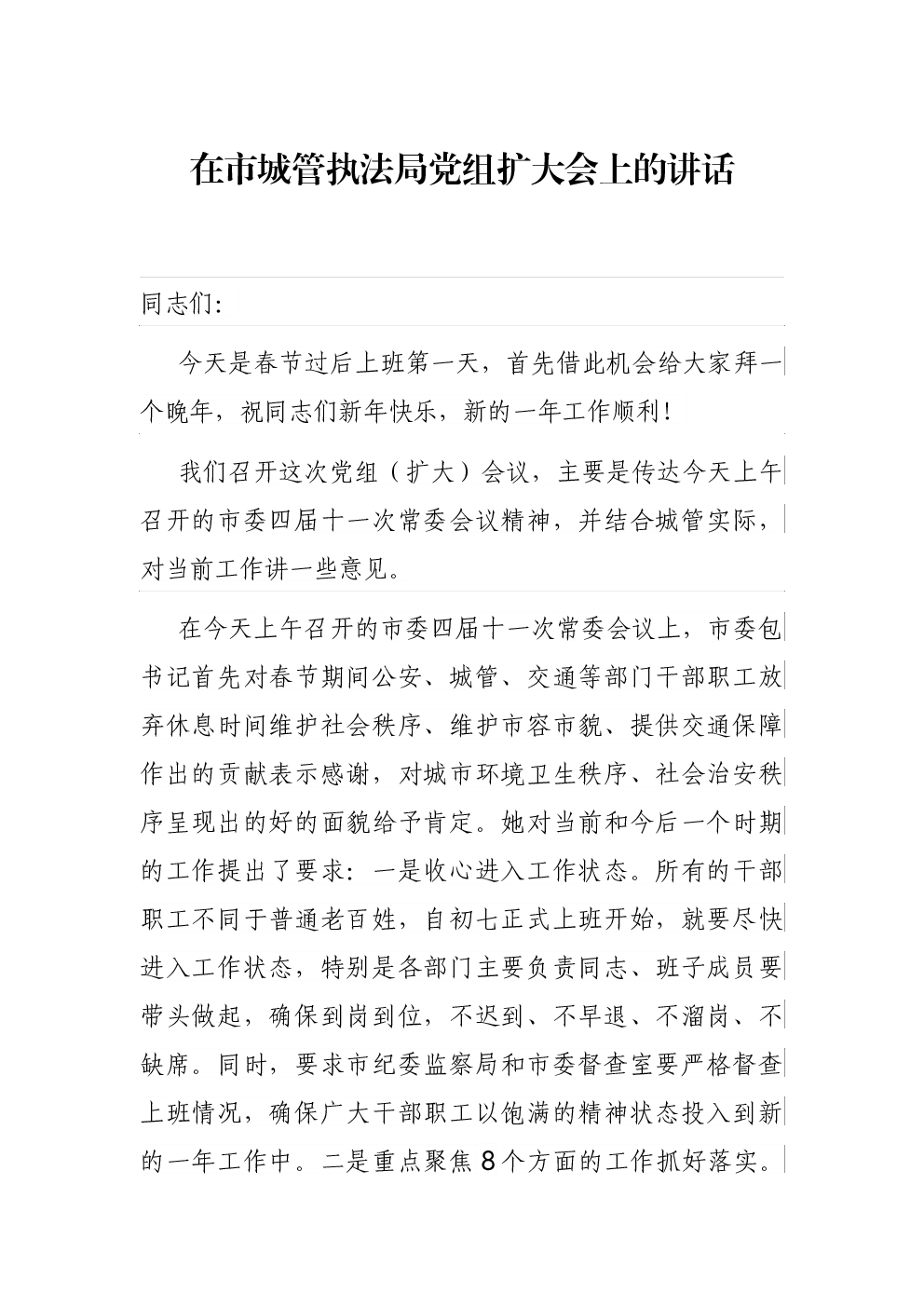 在市城管执法局党组扩大会上的讲话

同志们：

今天是春节过后上班第一天，首先借此机会给大家拜一个晚年，祝同志们新年快乐，新的一年工作顺利！

我们召开这次党组（扩大）会议，主要是传达今天上午召开的市委四届十一次常委会议精神，并结合城管实际，对当前工作讲一些意见。

在今天上午召开的市委四届十一次常委会议上，市委包书记首先对春节期间公安、城管、交通等部门干部职工放弃休息时间维护社会秩序、维护市容市貌、提供交通保障作出的贡献表示感谢，对城市环境卫生秩序、社会治安秩序呈现出的好的面貌给予肯定。她对当前和今后一个时期的工作提出了要求：一是收心进入工作状态。所有的干部职工不同于普通老百姓，自初七正式上班开始，就要尽快进入工作状态，特别是各部门主要负责同志、班子成员要带头做起，确保到岗到位，不迟到、不早退、不溜岗、不缺席。同时，要求市纪委监察局和市委督查室要严格督查上班情况，确保广大干部职工以饱满的精神状态投入到新的一年工作中。二是重点聚焦8个方面的工作抓好落实。